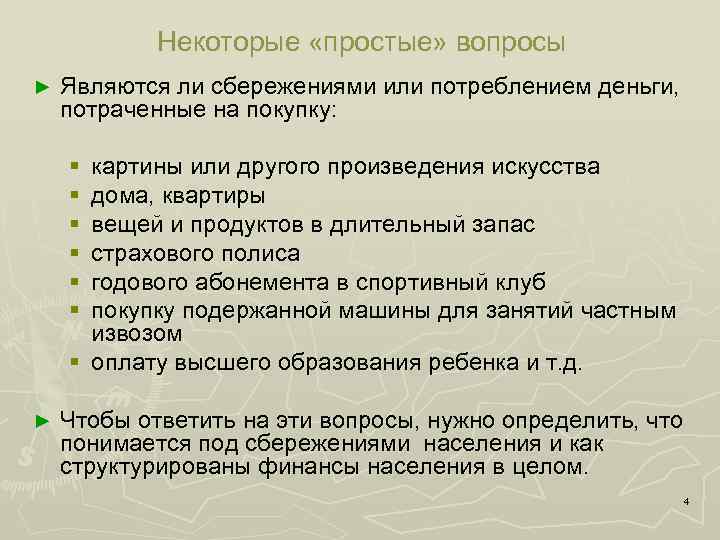 Некоторые «простые» вопросы

► Являются ли сбережениями или потреблением деньги, потраченные на покупку:

▪ картины или другого произведения искусства
▪ дома, квартиры
▪ вещей и продуктов в длительный запас
▪ страхового полиса
▪ годового абонемента в спортивный клуб
▪ покупку подержанной машины для занятий частным извозом
▪ оплату высшего образования ребенка и т.д.

► Чтобы ответить на эти вопросы, нужно определить, что понимается под сбережениями населения и как структурированы финансы населения в целом.

4